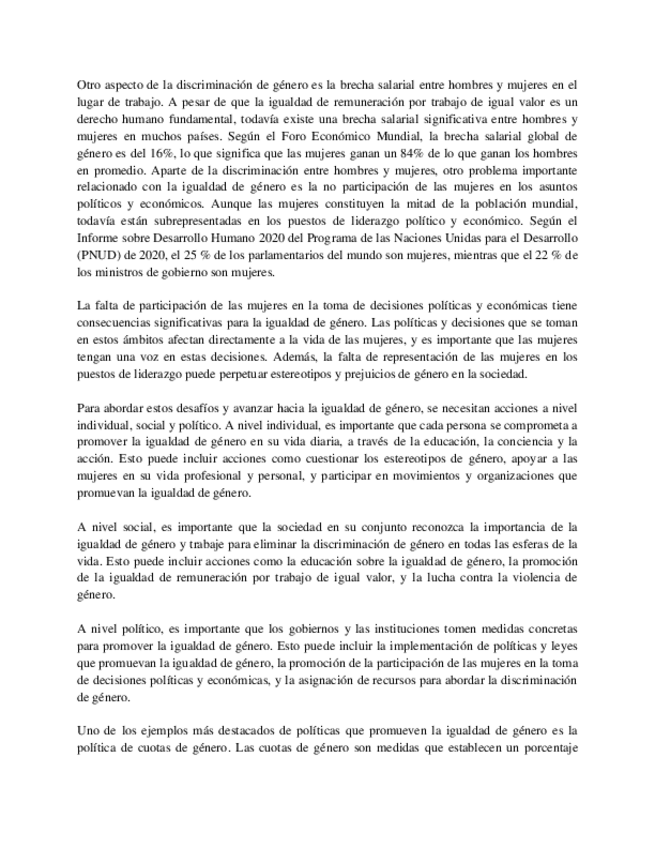 Otro aspecto de la discriminación de género es la brecha salarial entre hombres y mujeres en el lugar de trabajo. A pesar de que la igualdad de remuneración por trabajo de igual valor es un derecho humano fundamental, todavía existe una brecha salarial significativa entre hombres y mujeres en muchos países. Según el Foro Económico Mundial, la brecha salarial global de género es del 16%, lo que significa que las mujeres ganan un 84% de lo que ganan los hombres en promedio. Aparte de la discriminación entre hombres y mujeres, otro problema importante relacionado con la igualdad de género es la no participación de las mujeres en los asuntos políticos y económicos. Aunque las mujeres constituyen la mitad de la población mundial, todavía están subrepresentadas en los puestos de liderazgo político y económico. Según el Informe sobre Desarrollo Humano 2020 del Programa de las Naciones Unidas para el Desarrollo (PNUD) de 2020, el 25 % de los parlamentarios del mundo son mujeres, mientras que el 22 % de los ministros de gobierno son mujeres.

La falta de participación de las mujeres en la toma de decisiones políticas y económicas tiene consecuencias significativas para la igualdad de género. Las políticas y decisiones que se toman en estos ámbitos afectan directamente a la vida de las mujeres, y es importante que las mujeres tengan una voz en estas decisiones. Además, la falta de representación de las mujeres en los puestos de liderazgo puede perpetuar estereotipos y prejuicios de género en la sociedad.

Para abordar estos desafíos y avanzar hacia la igualdad de género, se necesitan acciones a nivel individual, social y político. A nivel individual, es importante que cada persona se comprometa a promover la igualdad de género en su vida diaria, a través de la educación, la conciencia y la acción. Esto puede incluir acciones como cuestionar los estereotipos de género, apoyar a las mujeres en su vida profesional y personal, y participar en movimientos y organizaciones que promuevan la igualdad de género.

A nivel social, es importante que la sociedad en su conjunto reconozca la importancia de la igualdad de género y trabaje para eliminar la discriminación de género en todas las esferas de la vida. Esto puede incluir acciones como la educación sobre la igualdad de género, la promoción de la igualdad de remuneración por trabajo de igual valor, y la lucha contra la violencia de género.

A nivel político, es importante que los gobiernos y las instituciones tomen medidas concretas para promover la igualdad de género. Esto puede incluir la implementación de políticas y leyes que promuevan la igualdad de género, la promoción de la participación de las mujeres en la toma de decisiones políticas y económicas, y la asignación de recursos para abordar la discriminación de género.

Uno de los ejemplos más destacados de políticas que promueven la igualdad de género es la política de cuotas de género. Las cuotas de género son medidas que establecen un porcentaje